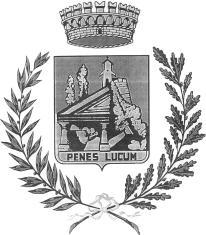 PENES LUCUM